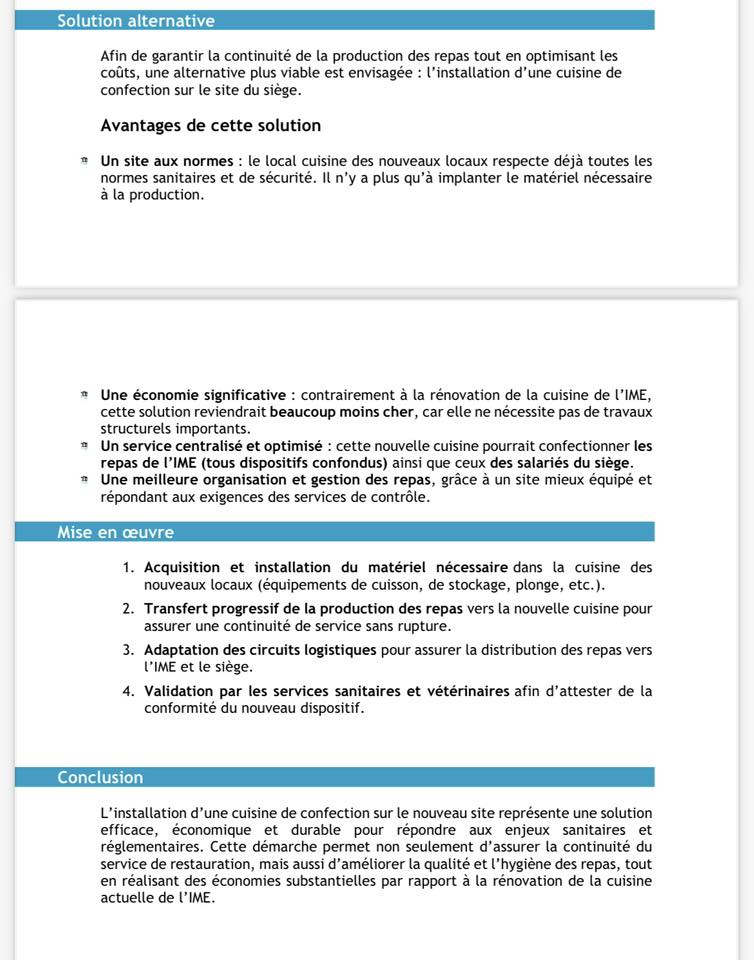 Solution alternative

Afin de garantir la continuité de la production des repas tout en optimisant les coûts, une alternative plus viable est envisagée : l'installation d'une cuisine de confection sur le site du siège.

Avantages de cette solution

Un site aux normes : le local cuisine des nouveaux locaux respecte déjà toutes les normes sanitaires et de sécurité. Il n'y a plus qu'à implanter le matériel nécessaire à la production.

Une économie significative : contrairement à la rénovation de la cuisine de l'IME, cette solution reviendrait beaucoup moins cher, car elle ne nécessite pas de travaux structurels importants.

Un service centralisé et optimisé : cette nouvelle cuisine pourrait confectionner les repas de l'IME (tous dispositifs confondus) ainsi que ceux des salariés du siège.

Une meilleure organisation et gestion des repas, grâce à un site mieux équipé et répondant aux exigences des services de contrôle.

Mise en œuvre

1. Acquisition et installation du matériel nécessaire dans la cuisine des nouveaux locaux (équipements de cuisson, de stockage, plonge, etc.).

2. Transfert progressif de la production des repas vers la nouvelle cuisine pour assurer une continuité de service sans rupture.

3. Adaptation des circuits logistiques pour assurer la distribution des repas vers l'IME et le siège.

4. Validation par les services sanitaires et vétérinaires afin d'attester de la conformité du nouveau dispositif.

Conclusion

L'installation d'une cuisine de confection sur le nouveau site représente une solution efficace, économique et durable pour répondre aux enjeux sanitaires et réglementaires. Cette démarche permet non seulement d'assurer la continuité du service de restauration, mais aussi d'améliorer la qualité et l'hygiène des repas, tout en réalisant des économies substantielles par rapport à la rénovation de la cuisine actuelle de l'IME.